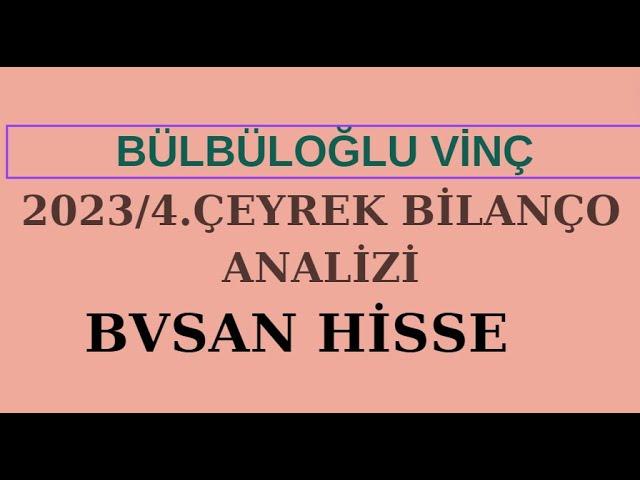 BÜLBÜLOĞLU VİNÇ

2023/4.ÇEYREK BİLANÇO ANALİZİ

BVSAN HİSSE